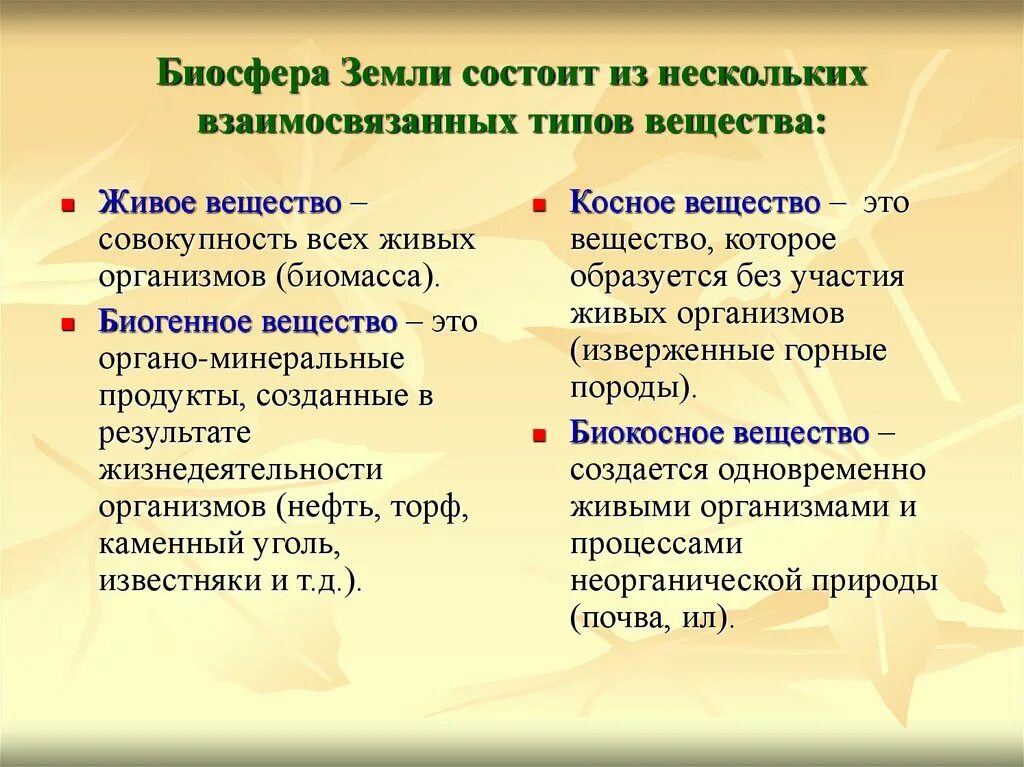 Биосфера Земли состоит из нескольких взаимосвязанных типов вещества:

Живое вещество – совокупность всех живых организмов (биомасса).

Биогенное вещество – это органо-минеральные продукты, созданные в результате жизнедеятельности организмов (нефть, торф, каменный уголь, известняки и т.д.).

Косное вещество – это вещество, которое образуется без участия живых организмов (изверженные горные породы).

Биокосное вещество – создается одновременно живыми организмами и процессами неорганической природы (почва, ил).